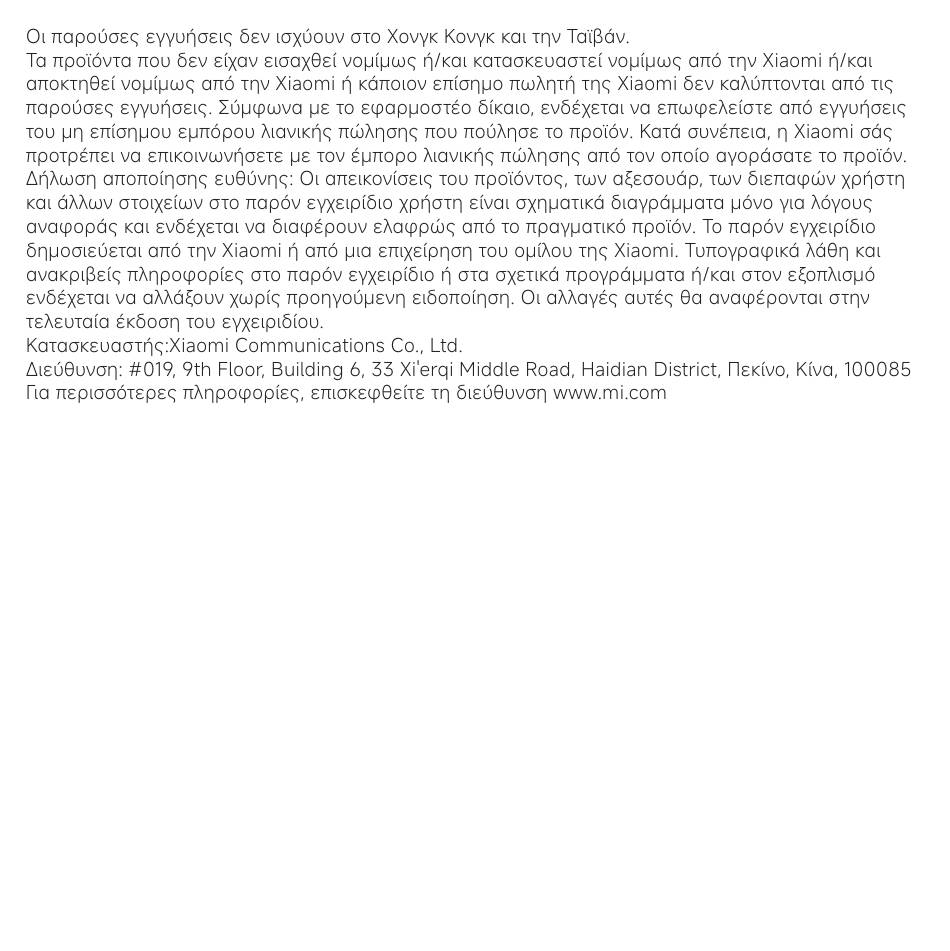 Οι παρούσες εγγυήσεις δεν ισχύουν στο Χονγκ Κονγκ και την Ταϊβάν.
Τα προϊόντα που δεν είχαν εισαχθεί νομίμως ή/και κατασκευαστεί νομίμως από την Xiaomi ή/και αποκτηθεί νομίμως από την Xiaomi ή κάποιον επίσημο πωλητή της Xiaomi δεν καλύπτονται από τις παρούσες εγγυήσεις. Σύμφωνα με το εφαρμοστέο δίκαιο, ενδέχεται να επωφελείστε από εγγυήσεις του μη επίσημου εμπόρου λιανικής πώλησης που πούλησε το προϊόν. Κατά συνέπεια, η Xiaomi σάς προτρέπει να επικοινωνήσετε με τον έμπορο λιανικής πώλησης από τον οποίο αγοράσατε το προϊόν.
Δήλωση αποποίησης ευθύνης: Οι απεικονίσεις του προϊόντος, των αξεσουάρ, των διεπαφών χρήστη και άλλων στοιχείων στο παρόν εγχειρίδιο χρήστη είναι σχηματικά διαγράμματα μόνο για λόγους αναφοράς και ενδέχεται να διαφέρουν ελαφρώς από το πραγματικό προϊόν. Το παρόν εγχειρίδιο δημοσιεύεται από την Xiaomi ή από μια επιχείρηση του ομίλου της Xiaomi. Τυπογραφικά λάθη και ανακριβείς πληροφορίες στο παρόν εγχειρίδιο ή στα σχετικά προγράμματα ή/και στον εξοπλισμό ενδέχεται να αλλάξουν χωρίς προηγούμενη ειδοποίηση. Οι αλλαγές αυτές θα αναφέρονται στην τελευταία έκδοση του εγχειριδίου.
Κατασκευαστής:Xiaomi Communications Co., Ltd.
Διεύθυνση: #019, 9th Floor, Building 6, 33 Xi'erqi Middle Road, Haidian District, Πεκίνο, Κίνα, 100085
Για περισσότερες πληροφορίες, επισκεφθείτε τη διεύθυνση www.mi.com